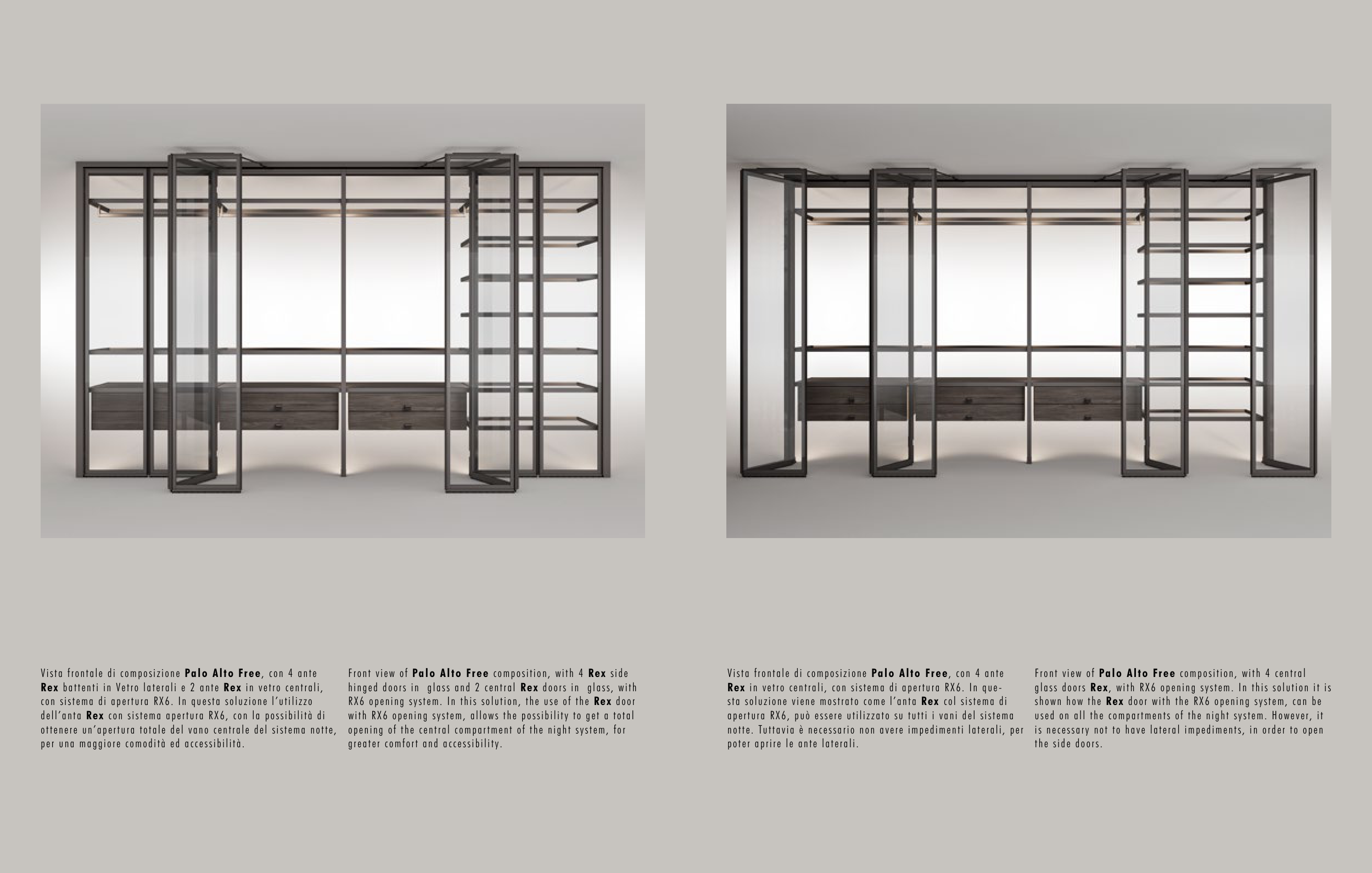 Vista frontale di composizione Palo Alto Free, con 4 ante Rex battenti in Vetro laterali e 2 ante Rex in vetro centrali, con sistema di apertura RX6. In questa soluzione l'utilizzo dell'anta Rex con sistema apertura RX6, con la possibilità di ottenere un'apertura totale del vano centrale del sistema notte, per una maggiore comodità ed accessibilità.

Front view of Palo Alto Free composition, with 4 Rex side hinged doors in glass and 2 central Rex doors in glass, with RX6 opening system. In this solution, the use of the Rex door with RX6 opening system, allows the possibility to get a total opening of the central compartment of the night system, for greater comfort and accessibility.

Vista frontale di composizione Palo Alto Free, con 4 ante Rex in vetro centrali, con sistema di apertura RX6. In questa soluzione viene mostrato come l'anta Rex col sistema di apertura RX6, può essere utilizzato su tutti i vani del sistema notte. Tuttavia è necessario non avere impedimenti laterali, per poter aprire le ante laterali.

Front view of Palo Alto Free composition, with 4 central glass doors Rex, with RX6 opening system. In this solution it is shown how the Rex door with the RX6 opening system, can be used on all the compartments of the night system. However, it is necessary not to have lateral impediments, in order to open the side doors.